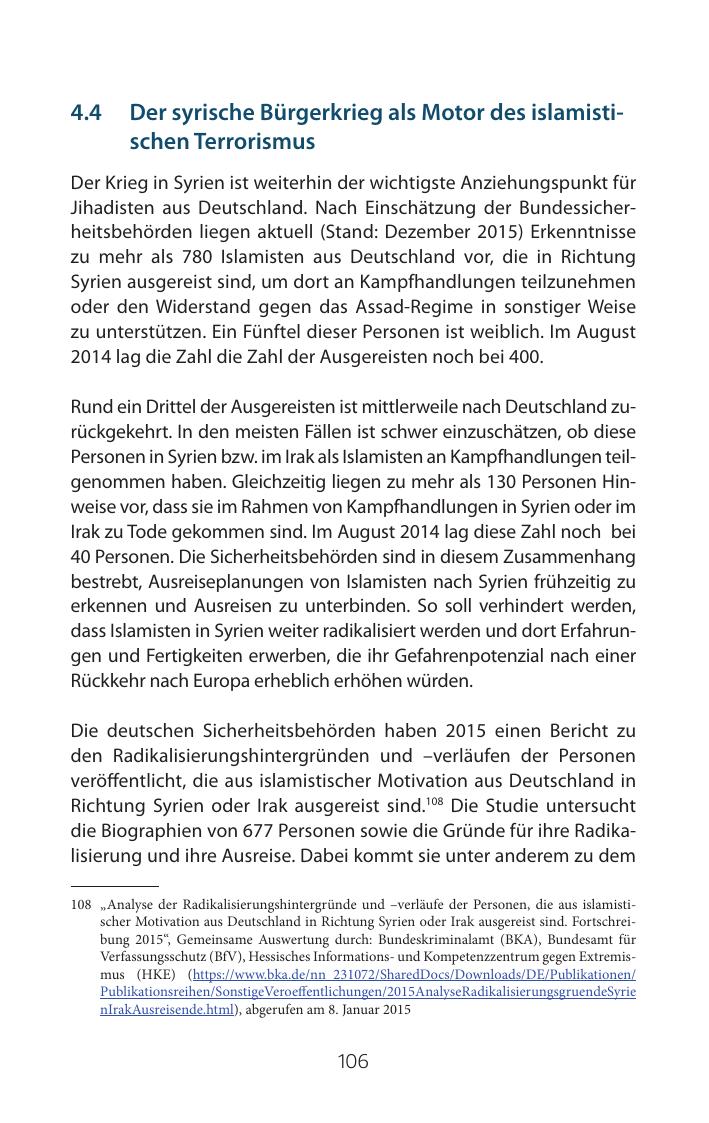 4.4 Der syrische Bürgerkrieg als Motor des islamistischen Terrorismus

Der Krieg in Syrien ist weiterhin der wichtigste Anziehungspunkt für Jihadisten aus Deutschland. Nach Einschätzung der Bundessicherheitsbehörden liegen aktuell (Stand: Dezember 2015) Erkenntnisse zu mehr als 780 Islamisten aus Deutschland vor, die in Richtung Syrien ausgereist sind, um dort an Kampfhandlungen teilzunehmen oder den Widerstand gegen das Assad-Regime in sonstiger Weise zu unterstützen. Ein Fünftel dieser Personen ist weiblich. Im August 2014 lag die Zahl die Zahl der Ausgereisten noch bei 400.

Rund ein Drittel der Ausgereisten ist mittlerweile nach Deutschland zurückgekehrt. In den meisten Fällen ist schwer einzuschätzen, ob diese Personen in Syrien bzw. im Irak als Islamisten an Kampfhandlungen teilgenommen haben. Gleichzeitig liegen zu mehr als 130 Personen Hinweise vor, dass sie im Rahmen von Kampfhandlungen in Syrien oder im Irak zu Tode gekommen sind. Im August 2014 lag diese Zahl noch bei 40 Personen. Die Sicherheitsbehörden sind in diesem Zusammenhang bestrebt, Ausreiseplanungen von Islamisten nach Syrien frühzeitig zu erkennen und Ausreisen zu unterbinden. So soll verhindert werden, dass Islamisten in Syrien weiter radikalisiert werden und dort Erfahrungen und Fertigkeiten erwerben, die ihr Gefahrenpotenzial nach einer Rückkehr nach Europa erheblich erhöhen würden.

Die deutschen Sicherheitsbehörden haben 2015 einen Bericht zu den Radikalisierungshintergründen und –verläufen der Personen veröffentlicht, die aus islamistischer Motivation aus Deutschland in Richtung Syrien oder Irak ausgereist sind.$^{108}$ Die Studie untersucht die Biographien von 677 Personen sowie die Gründe für ihre Radikalisierung und ihre Ausreise. Dabei kommt sie unter anderem zu dem

108 „Analyse der Radikalisierungshintergründe und –verläufe der Personen, die aus islamistischer Motivation aus Deutschland in Richtung Syrien oder Irak ausgereist sind. Fortschreibung 2015“, Gemeinsame Auswertung durch: Bundeskriminalamt (BKA), Bundesamt für Verfassungsschutz (BfV), Hessisches Informations- und Kompetenzzentrum gegen Extremismus (HKE) (https://www.bka.de/nn_231072/SharedDocs/Downloads/DE/Publikationen/Publikationsreihen/SonstigeVeroeffentlichungen/2015AnalyseRadikalisierungsgruendeSyrienIrakAusreisende.html), abgerufen am 8. Januar 2015

106